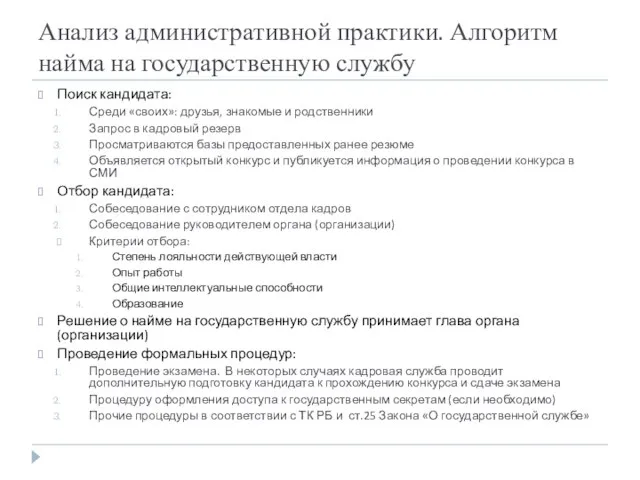 Анализ административной практики. Алгоритм найма на государственную службу

Поиск кандидата:
1. Среди «своих»: друзья, знакомые и родственники
2. Запрос в кадровый резерв
3. Просматриваются базы предоставленных ранее резюме
4. Объявляется открытый конкурс и публикуется информация о проведении конкурса в СМИ

Отбор кандидата:
1. Собеседование с сотрудником отдела кадров
2. Собеседование руководителем органа (организации)
Критерии отбора:
1. Степень лояльности действующей власти
2. Опыт работы
3. Общие интеллектуальные способности
4. Образование

Решение о найме на государственную службу принимает глава органа (организации)

Проведение формальных процедур:
1. Проведение экзамена. В некоторых случаях кадровая служба проводит дополнительную подготовку кандидата к прохождению конкурса и сдаче экзамена
2. Процедуру оформления доступа к государственным секретам (если необходимо)
3. Прочие процедуры в соответствии с ТК РБ и ст.25 Закона «О государственной службе»